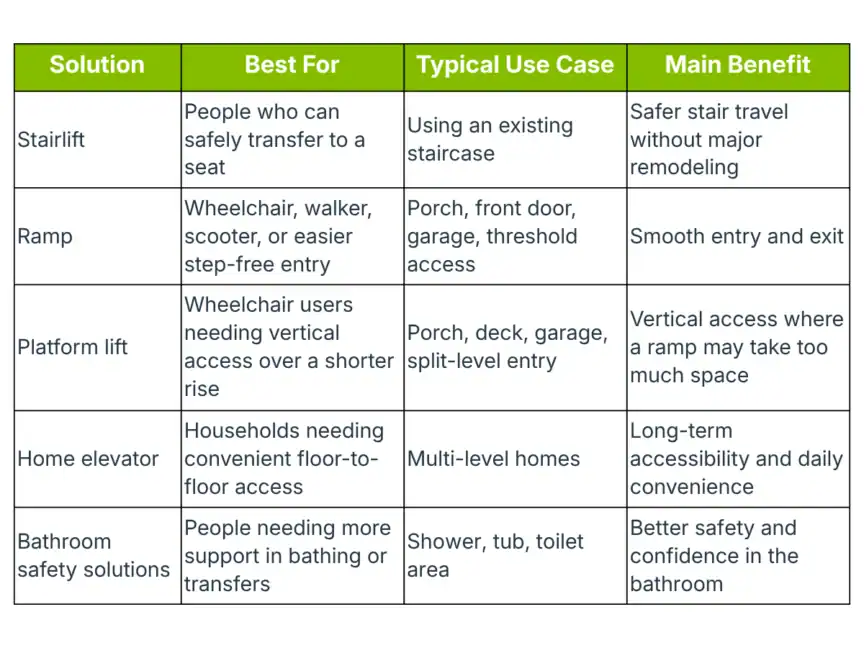 | Solution | Best For | Typical Use Case | Main Benefit |
|---|---|---|---|
| Stairlift | People who can safely transfer to a seat | Using an existing staircase | Safer stair travel without major remodeling |
| Ramp | Wheelchair, walker, scooter, or easier step-free entry | Porch, front door, garage, threshold access | Smooth entry and exit |
| Platform lift | Wheelchair users needing vertical access over a shorter rise | Porch, deck, garage, split-level entry | Vertical access where a ramp may take too much space |
| Home elevator | Households needing convenient floor-to-floor access | Multi-level homes | Long-term accessibility and daily convenience |
| Bathroom safety solutions | People needing more support in bathing or transfers | Shower, tub, toilet area | Better safety and confidence in the bathroom |